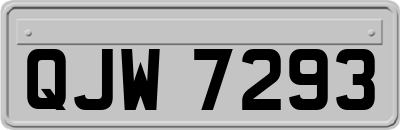 QJW 7293